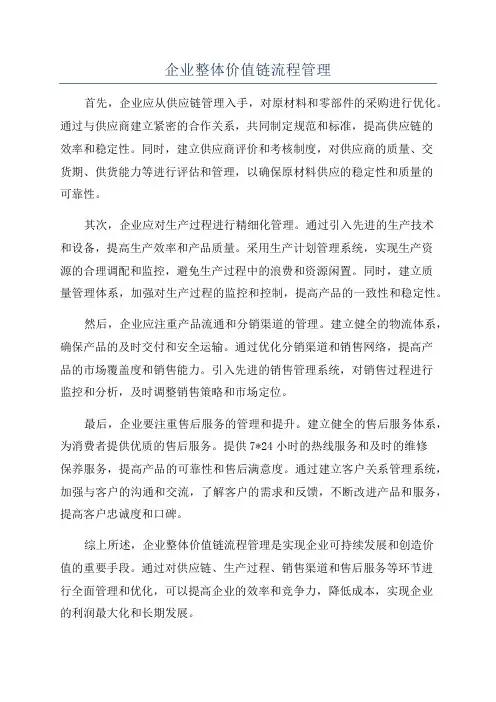 企业整体价值链流程管理

首先，企业应从供应链管理入手，对原材料和零部件的采购进行优化。通过与供应商建立紧密的合作关系，共同制定规范和标准，提高供应链的效率和稳定性。同时，建立供应商评价和考核制度，对供应商的质量、交货期、供货能力等进行评估和管理，以确保原材料供应的稳定性和质量的可靠性。

其次，企业应对生产过程进行精细化管理。通过引入先进的生产技术和设备，提高生产效率和产品质量。采用生产计划管理系统，实现生产资源的合理调配和监控，避免生产过程中的浪费和资源闲置。同时，建立质量管理体系，加强对生产过程的监控和控制，提高产品的一致性和稳定性。

然后，企业应注重产品流通和分销渠道的管理。建立健全的物流体系，确保产品的及时交付和安全运输。通过优化分销渠道和销售网络，提高产品的市场覆盖度和销售能力。引入先进的销售管理系统，对销售过程进行监控和分析，及时调整销售策略和市场定位。

最后，企业要注重售后服务的管理和提升。建立健全的售后服务体系，为消费者提供优质的售后服务。提供 7*24 小时的热线服务和及时的维修保养服务，提高产品的可靠性和售后满意度。通过建立客户关系管理系统，加强与客户的沟通和交流，了解客户的需求和反馈，不断改进产品和服务，提高客户忠诚度和口碑。

综上所述，企业整体价值链流程管理是实现企业可持续发展和创造价值的重要手段。通过对供应链、生产过程、销售渠道和售后服务等环节进行全面管理和优化，可以提高企业的效率和竞争力，降低成本，实现企业的利润最大化和长期发展。